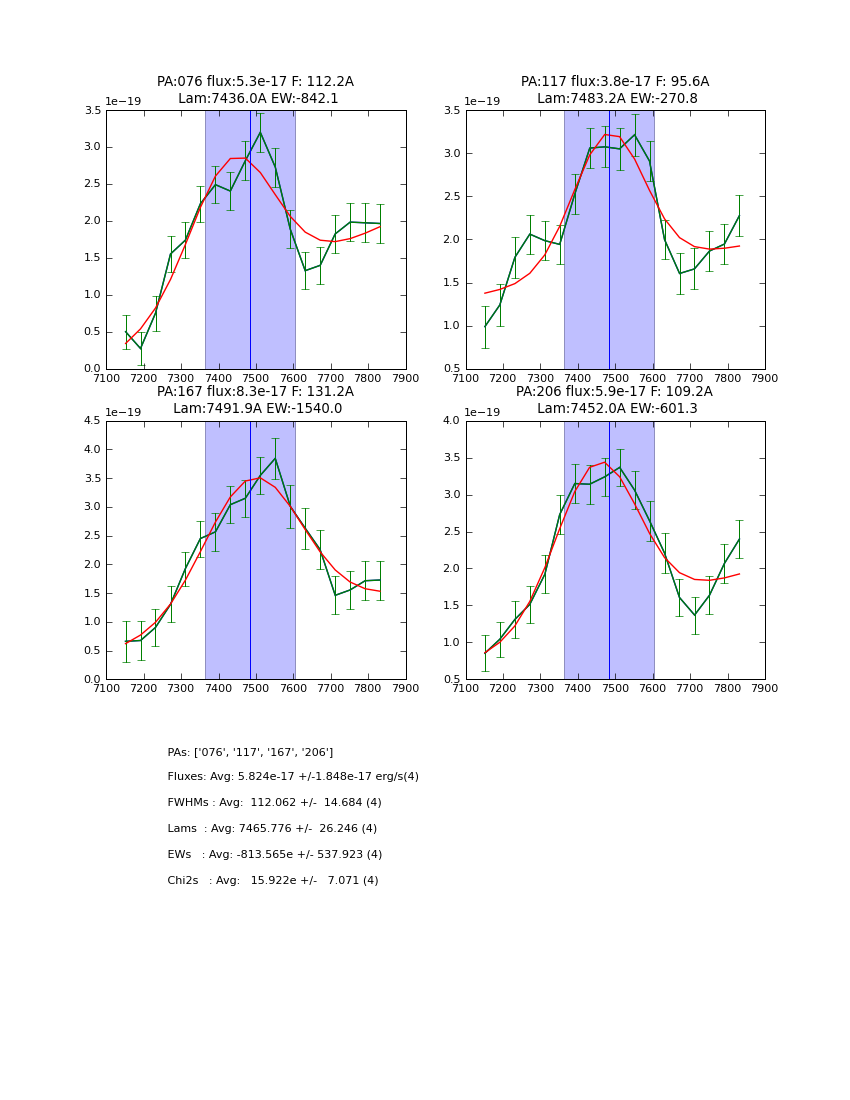 PA:076 flux:5.3e-17 F: 112.2A
Lam:7436.0A EW:-842.1

1e−19
3.5
3.0
2.5
2.0
1.5
1.0
0.5
0.0
7100 7200 7300 7400 7500 7600 7700 7800 7900

PA:117 flux:3.8e-17 F: 95.6A
Lam:7483.2A EW:-270.8

1e−19
3.5
3.0
2.5
2.0
1.5
1.0
0.5
7100 7200 7300 7400 7500 7600 7700 7800 7900

PA:167 flux:8.3e-17 F: 131.2A
Lam:7491.9A EW:-1540.0

1e−19
4.5
4.0
3.5
3.0
2.5
2.0
1.5
1.0
0.5
0.0
7100 7200 7300 7400 7500 7600 7700 7800 7900

PA:206 flux:5.9e-17 F: 109.2A
Lam:7452.0A EW:-601.3

1e−19
4.0
3.5
3.0
2.5
2.0
1.5
1.0
0.5
7100 7200 7300 7400 7500 7600 7700 7800 7900

PAs: ['076', '117', '167', '206']

Fluxes: Avg: 5.824e-17 +/-1.848e-17 erg/s(4)

FWHMs : Avg: 112.062 +/- 14.684 (4)

Lams : Avg: 7465.776 +/- 26.246 (4)

EWs : Avg: -813.565e +/- 537.923 (4)

Chi2s : Avg: 15.922e +/- 7.071 (4)